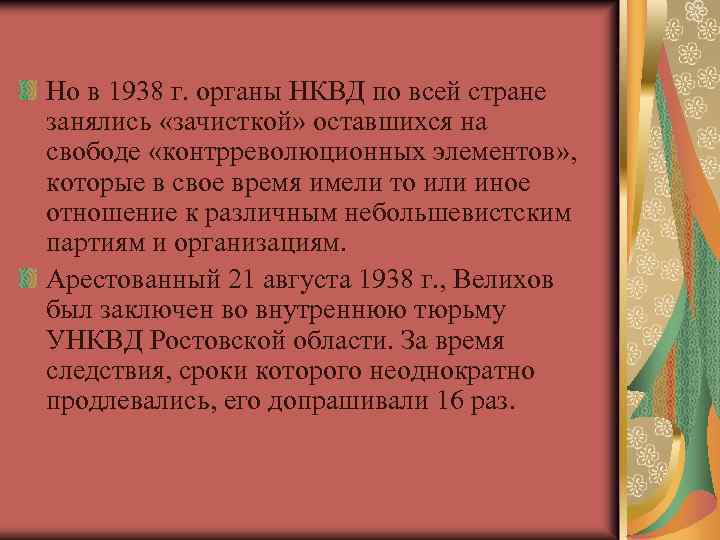 Но в 1938 г. органы НКВД по всей стране занялись «зачисткой» оставшихся на свободе «контрреволюционных элементов», которые в свое время имели то или иное отношение к различным небольшевистским партиям и организациям.

Арестованный 21 августа 1938 г., Велихов был заключен во внутреннюю тюрьму УНКВД Ростовской области. За время следствия, сроки которого неоднократно продлевались, его допрашивали 16 раз.